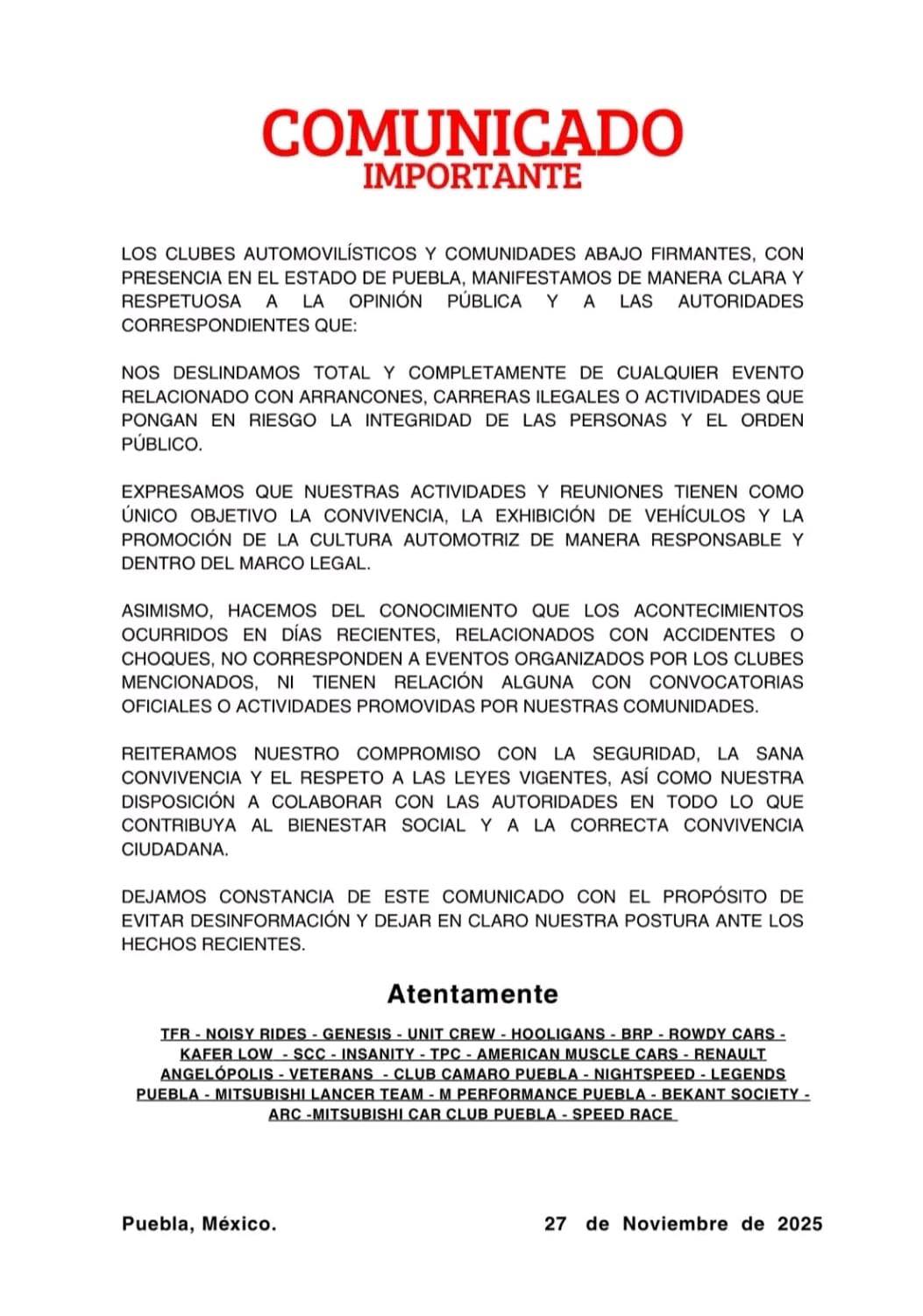 COMUNICADO
IMPORTANTE

LOS CLUBES AUTOMOVILÍSTICOS Y COMUNIDADES ABAJO FIRMANTES, CON PRESENCIA EN EL ESTADO DE PUEBLA, MANIFESTAMOS DE MANERA CLARA Y RESPETUOSA A LA OPINIÓN PÚBLICA Y A LAS AUTORIDADES CORRESPONDIENTES QUE:

NOS DESLINDAMOS TOTAL Y COMPLETAMENTE DE CUALQUIER EVENTO RELACIONADO CON ARRANCONES, CARRERAS ILEGALES O ACTIVIDADES QUE PONGAN EN RIESGO LA INTEGRIDAD DE LAS PERSONAS Y EL ORDEN PÚBLICO.

EXPRESAMOS QUE NUESTRAS ACTIVIDADES Y REUNIONES TIENEN COMO ÚNICO OBJETIVO LA CONVIVENCIA, LA EXHIBICIÓN DE VEHÍCULOS Y LA PROMOCIÓN DE LA CULTURA AUTOMOTRIZ DE MANERA RESPONSABLE Y DENTRO DEL MARCO LEGAL.

ASIMISMO, HACEMOS DEL CONOCIMIENTO QUE LOS ACONTECIMIENTOS OCURRIDOS EN DÍAS RECIENTES, RELACIONADOS CON ACCIDENTES O CHOQUES, NO CORRESPONDEN A EVENTOS ORGANIZADOS POR LOS CLUBES MENCIONADOS, NI TIENEN RELACIÓN ALGUNA CON CONVOCATORIAS OFICIALES O ACTIVIDADES PROMOVIDAS POR NUESTRAS COMUNIDADES.

REITERAMOS NUESTRO COMPROMISO CON LA SEGURIDAD, LA SANA CONVIVENCIA Y EL RESPETO A LAS LEYES VIGENTES, ASÍ COMO NUESTRA DISPOSICIÓN A COLABORAR CON LAS AUTORIDADES EN TODO LO QUE CONTRIBUYA AL BIENESTAR SOCIAL Y A LA CORRECTA CONVIVENCIA CIUDADANA.

DEJAMOS CONSTANCIA DE ESTE COMUNICADO CON EL PROPÓSITO DE EVITAR DESINFORMACIÓN Y DEJAR EN CLARO NUESTRA POSTURA ANTE LOS HECHOS RECIENTES.

Atentamente

TFR - NOISY RIDES - GENESIS - UNIT CREW - HOOLIGANS - BRP - ROWDY CARS - KAFER LOW - SCC - INSANITY - TPC - AMERICAN MUSCLE CARS - RENAULT ANGELÓPOLIS - VETERANS - CLUB CAMARO PUEBLA - NIGHTSPEED - LEGENDS PUEBLA - MITSUBISHI LANCER TEAM - M PERFORMANCE PUEBLA - BEKANT SOCIETY - ARC -MITSUBISHI CAR CLUB PUEBLA - SPEED RACE

Puebla, México.

27 de Noviembre de 2025